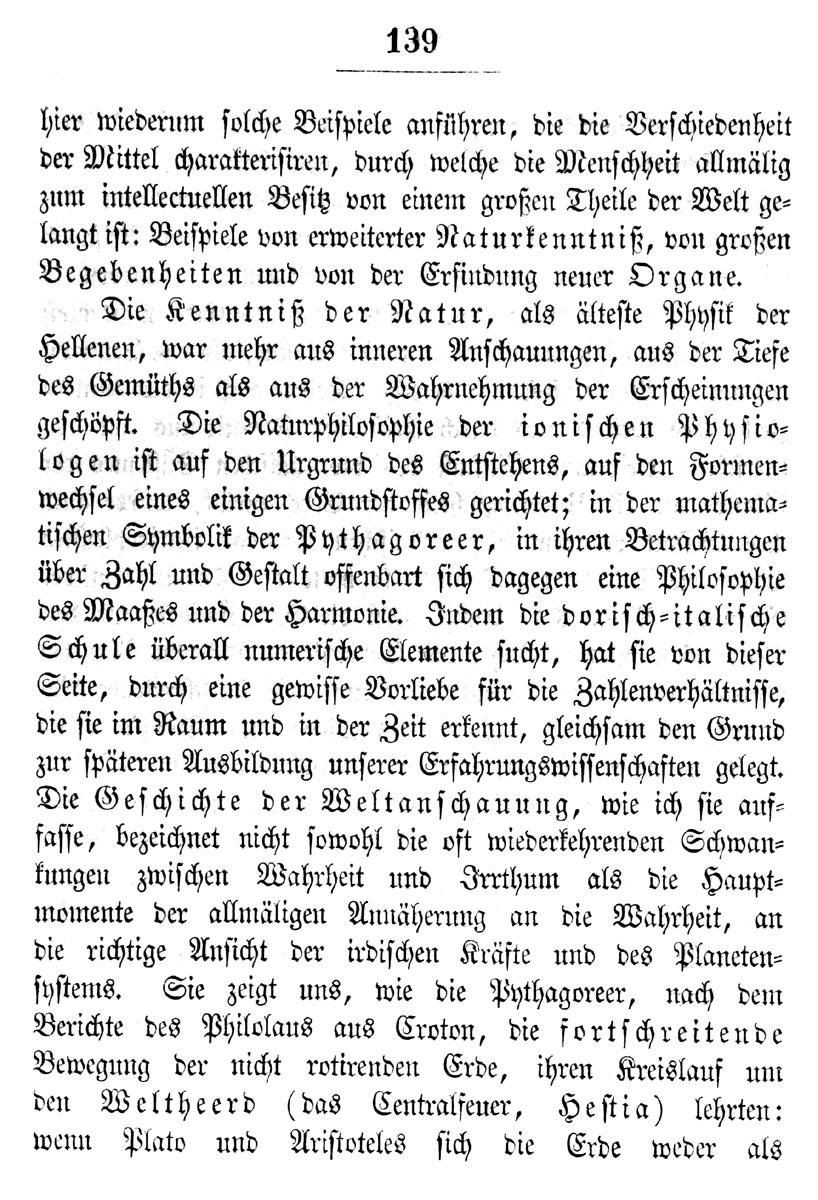 139

hier wiederum solche Beispiele anführen, die die Verschiedenheit der Mittel charakterisiren, durch welche die Menschheit allmälig zum intellectuellen Besitz von einem großen Theile der Welt gelangt ist: Beispiele von erweiterter Naturkenntniß, von großen Begebenheiten und von der Erfindung neuer Organe.

Die Kenntniß der Natur, als älteste Physik der Hellenen, war mehr aus inneren Anschauungen, aus der Tiefe des Gemüths als aus der Wahrnehmung der Erscheinungen geschöpft. Die Naturphilosophie der ionischen Physiologen ist auf den Urgrund des Entstehens, auf den Formenwechsel eines einigen Grundstoffes gerichtet; in der mathematischen Symbolik der Pythagoreer, in ihren Betrachtungen über Zahl und Gestalt offenbart sich dagegen eine Philosophie des Maaßes und der Harmonie. Indem die dorisch-italische Schule überall numerische Elemente sucht, hat sie von dieser Seite, durch eine gewisse Vorliebe für die Zahlenverhältnisse, die sie im Raum und in der Zeit erkennt, gleichsam den Grund zur späteren Ausbildung unserer Erfahrungswissenschaften gelegt. Die Geschichte der Weltanschauung, wie ich sie auffasse, bezeichnet nicht sowohl die oft wiederkehrenden Schwankungen zwischen Wahrheit und Irrthum als die Hauptmomente der allmäligen Annäherung an die Wahrheit, an die richtige Ansicht der irdischen Kräfte und des Planetensystems. Sie zeigt uns, wie die Pythagoreer, nach dem Berichte des Philolaus aus Croton, die fortschreitende Bewegung der nicht rotirenden Erde, ihren Kreislauf um den Weltheerd (das Centralfeuer, Hestia) lehrten: wenn Plato und Aristoteles sich die Erde weder als